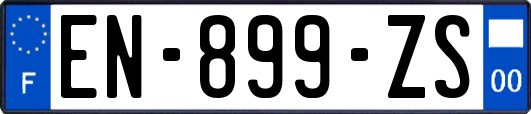 F
EN-899-ZS
00